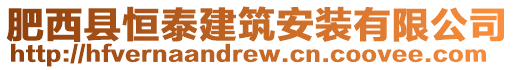 肥西县恒泰建筑安装有限公司
http://hfvernaandrew.cn.coovee.com